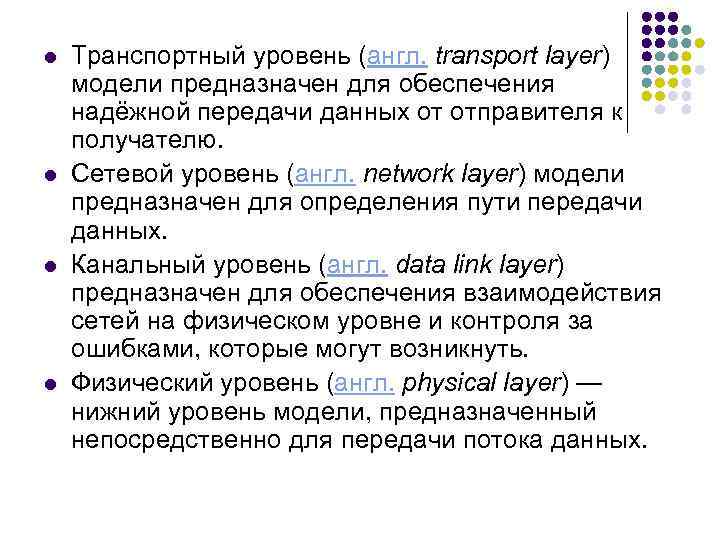 Транспортный уровень (англ. transport layer) модели предназначен для обеспечения надёжной передачи данных от отправителя к получателю.

Сетевой уровень (англ. network layer) модели предназначен для определения пути передачи данных.

Канальный уровень (англ. data link layer) предназначен для обеспечения взаимодействия сетей на физическом уровне и контроля за ошибками, которые могут возникнуть.

Физический уровень (англ. physical layer) — нижний уровень модели, предназначенный непосредственно для передачи потока данных.